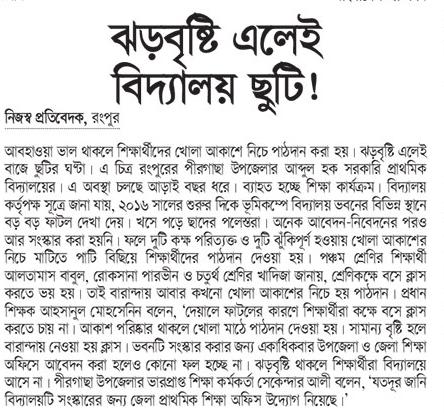 ঝড়বৃষ্টি এলেই বিদ্যালয় ছুটি!

নিজস্ব প্রতিবেদক, রংপুর

আবহাওয়া ভাল থাকলে শিক্ষার্থীদের খোলা আকাশে নিচে পাঠদান করা হয়। ঝড়বৃষ্টি এলেই বাজে ছুটির ঘণ্টা। এ চিত্র রংপুরের পীরগাছা উপজেলার আব্দুল হক সরকারি প্রাথমিক বিদ্যালয়ের। এ অবস্থা চলছে আড়াই বছর ধরে। ব্যাহত হচ্ছে শিক্ষা কার্যক্রম। বিদ্যালয় কর্তৃপক্ষ সূত্রে জানা যায়, ২০১৬ সালের শুরুর দিকে ভূমিকম্পে বিদ্যালয় ভবনের বিভিন্ন স্থানে বড় বড় ফাটল দেখা দেয়। খসে পড়ে ছাদের পলেস্তরা। অনেক আবেদন-নিবেদনের পরও আর সংস্কার করা হয়নি। ফলে দুটি কক্ষ পরিত্যক্ত ও দুটি ঝুঁকিপূর্ণ হওয়ায় খোলা আকাশের নিচে মাটিতে পাটি বিছিয়ে শিক্ষার্থীদের পাঠদান দেওয়া হয়। পঞ্চম শ্রেণির শিক্ষার্থী আলতামাস বাবুল, রোকসানা পারভীন ও চতুর্থ শ্রেণির খাদিজা জানায়, শ্রেণিকক্ষে বসে ক্লাস করতে ভয় হয়। তাই বারান্দায় আবার কখনো খোলা আকাশের নিচে হয় পাঠদান। প্রধান শিক্ষক আহসানুল মোহসেনিন বলেন, 'দেয়ালে ফাটলের কারণে শিক্ষার্থীরা কক্ষে বসে ক্লাস করতে চায় না। আকাশ পরিষ্কার থাকলে খোলা মাঠে পাঠদান দেওয়া হয়। সামান্য বৃষ্টি হলে বারান্দায় নেওয়া হয় ক্লাস। ভবনটি সংস্কার করার জন্য একাধিকবার উপজেলা ও জেলা শিক্ষা অফিসে আবেদন করা হলেও কোনো ফল হচ্ছে না। ঝড়বৃষ্টি থাকলে শিক্ষার্থীরা বিদ্যালয়ে আসে না। পীরগাছা উপজেলার ভারপ্রাপ্ত শিক্ষা কর্মকর্তা সেকেন্দার আলী বলেন, 'যতদূর জানি বিদ্যালয়টি সংস্কারের জন্য জেলা প্রাথমিক শিক্ষা অফিস উদ্যোগ নিয়েছে।'